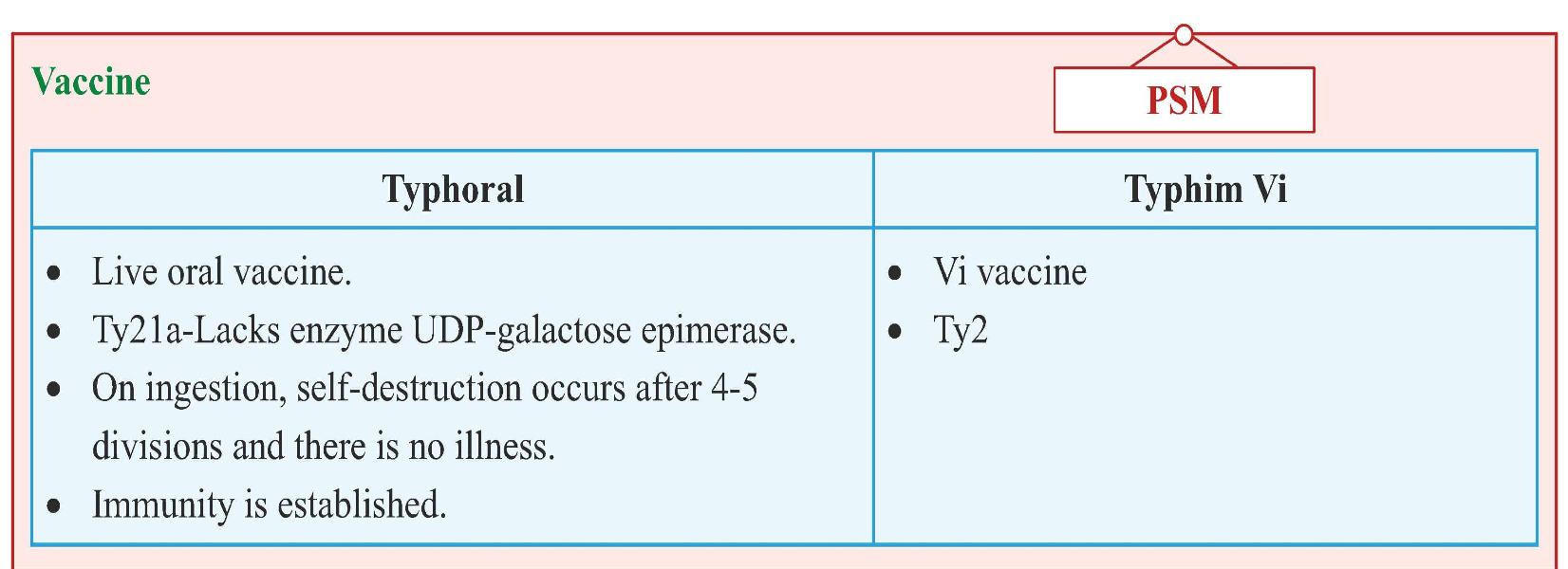 Vaccine

PSM

| Typhoral | Typhim Vi |
|---|---|
| • Live oral vaccine. • Ty21a-Lacks enzyme UDP-galactose epimerase. • On ingestion, self-destruction occurs after 4-5 divisions and there is no illness. • Immunity is established. | • Vi vaccine • Ty2 |